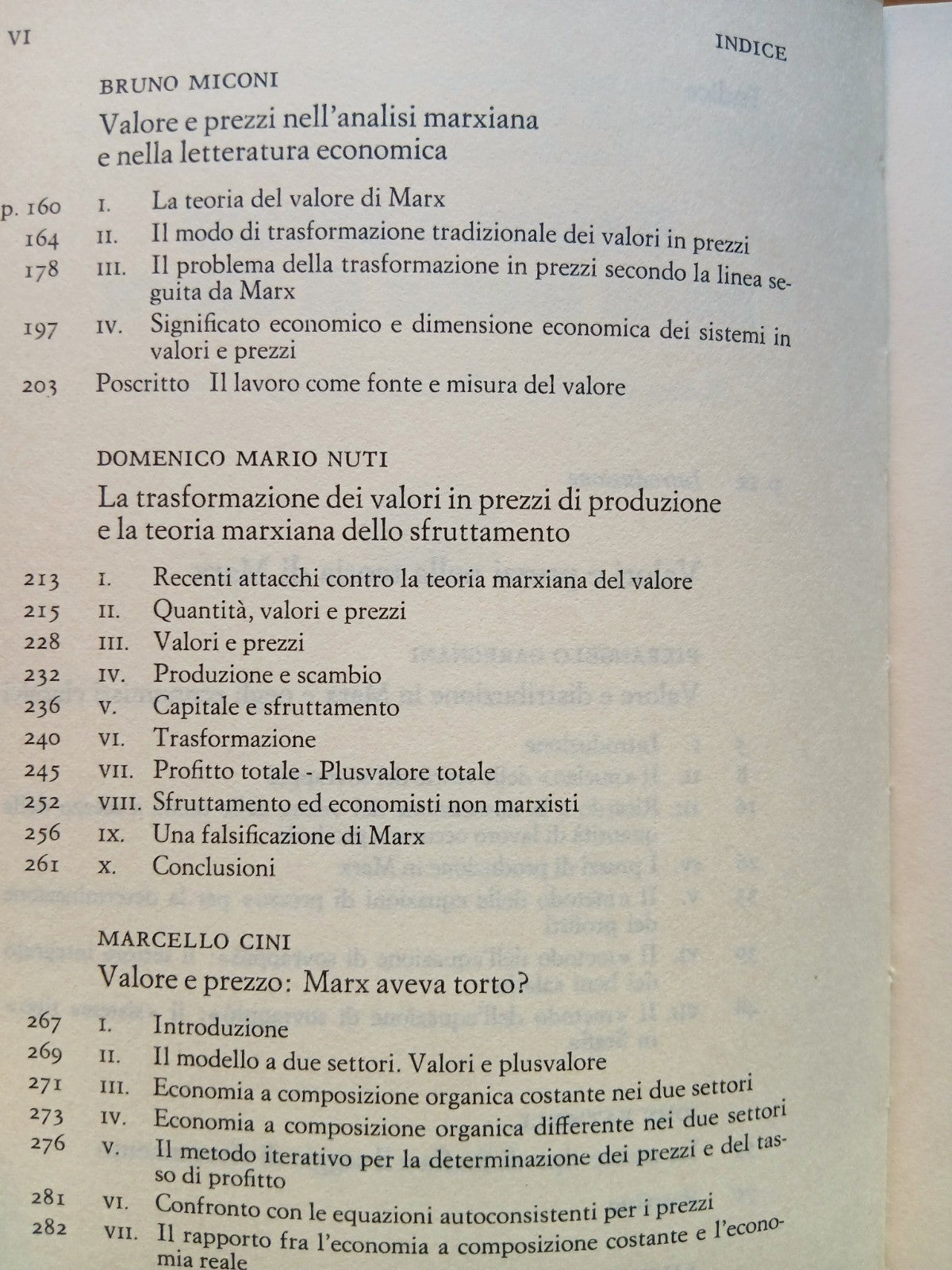 VI INDICE

BRUNO MICONI

Valore e prezzi nell'analisi marxiana e nella letteratura economica

p. 160 I. La teoria del valore di Marx
164 II. Il modo di trasformazione tradizionale dei valori in prezzi
178 III. Il problema della trasformazione in prezzi secondo la linea seguita da Marx
197 IV. Significato economico e dimensione economica dei sistemi in valori e prezzi
203 Poscritto Il lavoro come fonte e misura del valore

DOMENICO MARIO NUTI

La trasformazione dei valori in prezzi di produzione e la teoria marxiana dello sfruttamento

213 I. Recenti attacchi contro la teoria marxiana del valore
215 II. Quantità, valori e prezzi
228 III. Valori e prezzi
232 IV. Produzione e scambio
236 V. Capitale e sfruttamento
240 VI. Trasformazione
245 VII. Profitto totale - Plusvalore totale
252 VIII. Sfruttamento ed economisti non marxisti
256 IX. Una falsificazione di Marx
261 X. Conclusioni

MARCELLO CINI

Valore e prezzo: Marx aveva torto?

267 I. Introduzione
269 II. Il modello a due settori. Valori e plusvalore
271 III. Economia a composizione organica costante nei due settori
273 IV. Economia a composizione organica differente nei due settori
276 V. Il metodo iterativo per la determinazione dei prezzi e del tasso di profitto
281 VI. Confronto con le equazioni autoconsistenti per i prezzi
282 VII. Il rapporto fra l'economia a composizione costante e l'economia reale